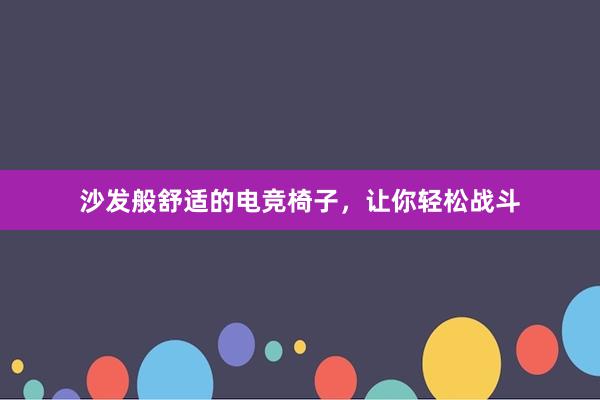 沙发般舒适的电竞椅子，让你轻松战斗